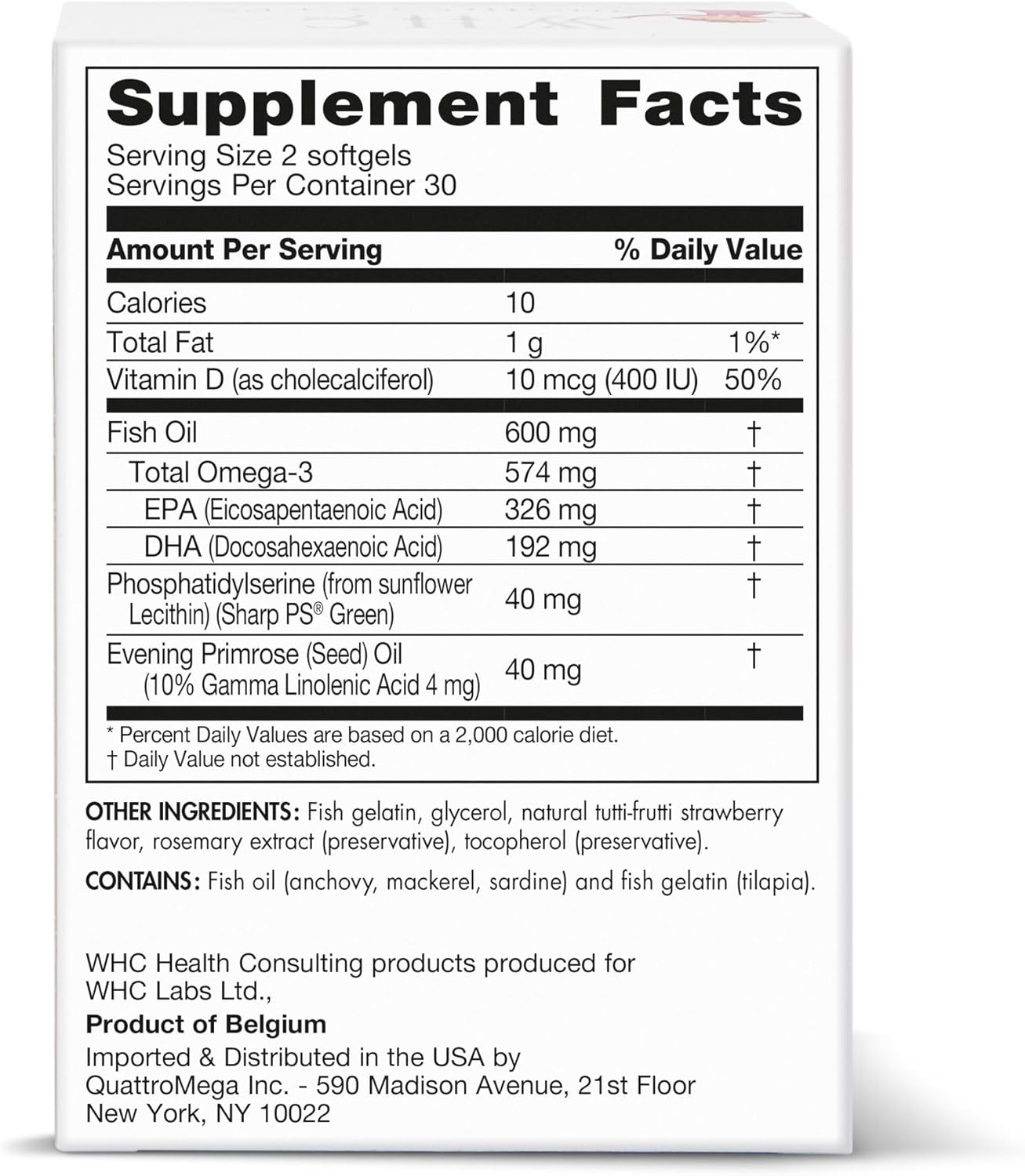 Supplement Facts
Serving Size 2 softgels
Servings Per Container 30

| Amount Per Serving | | % Daily Value |
|---|---|---|
| Calories | 10 | |
| Total Fat | 1 g | 1%* |
| Vitamin D (as cholecalciferol) | 10 mcg (400 IU) | 50% |
| Fish Oil | 600 mg | † |
| Total Omega-3 | 574 mg | † |
| EPA (Eicosapentaenoic Acid) | 326 mg | † |
| DHA (Docosahexaenoic Acid) | 192 mg | † |
| Phosphatidylserine (from sunflower Lecithin) (Sharp PS® Green) | 40 mg | † |
| Evening Primrose (Seed) Oil (10% Gamma Linolenic Acid 4 mg) | 40 mg | † |

* Percent Daily Values are based on a 2,000 calorie diet.
† Daily Value not established.

OTHER INGREDIENTS: Fish gelatin, glycerol, natural tutti-frutti strawberry flavor, rosemary extract (preservative), tocopherol (preservative).

CONTAINS: Fish oil (anchovy, mackerel, sardine) and fish gelatin (tilapia).

WHC Health Consulting products produced for
WHC Labs Ltd.,
Product of Belgium
Imported & Distributed in the USA by
QuattroMega Inc. - 590 Madison Avenue, 21st Floor
New York, NY 10022